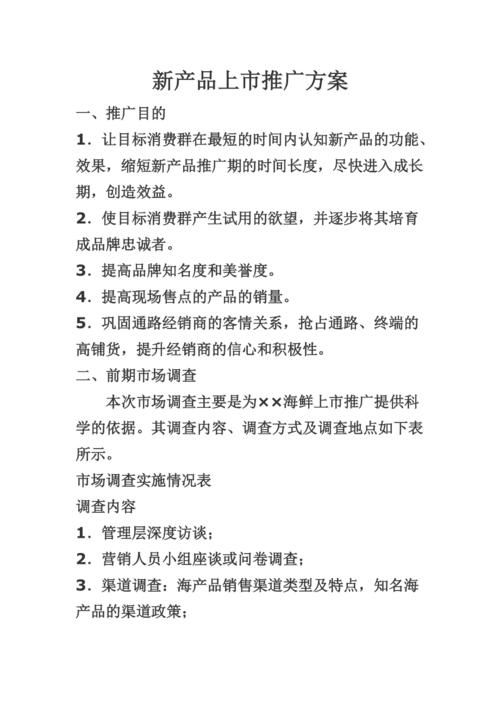 新产品上市推广方案

一、推广目的

1．让目标消费群在最短的时间内认知新产品的功能、效果，缩短新产品推广期的时间长度，尽快进入成长期，创造效益。

2．使目标消费群产生试用的欲望，并逐步将其培育成品牌忠诚者。

3．提高品牌知名度和美誉度。

4．提高现场售点的产品的销量。

5．巩固通路经销商的客情关系，抢占通路、终端的高铺货，提升经销商的信心和积极性。

二、前期市场调查

本次市场调查主要是为××海鲜上市推广提供科学的依据。其调查内容、调查方式及调查地点如下表所示。

市场调查实施情况表

调查内容

1．管理层深度访谈；

2．营销人员小组座谈或问卷调查；

3．渠道调查：海产品销售渠道类型及特点，知名海产品的渠道政策；